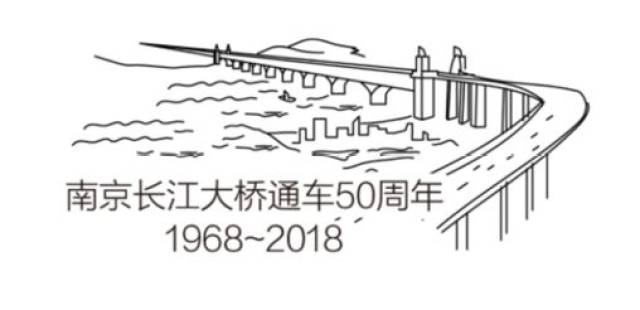 南京长江大桥通车50周年
1968~2018